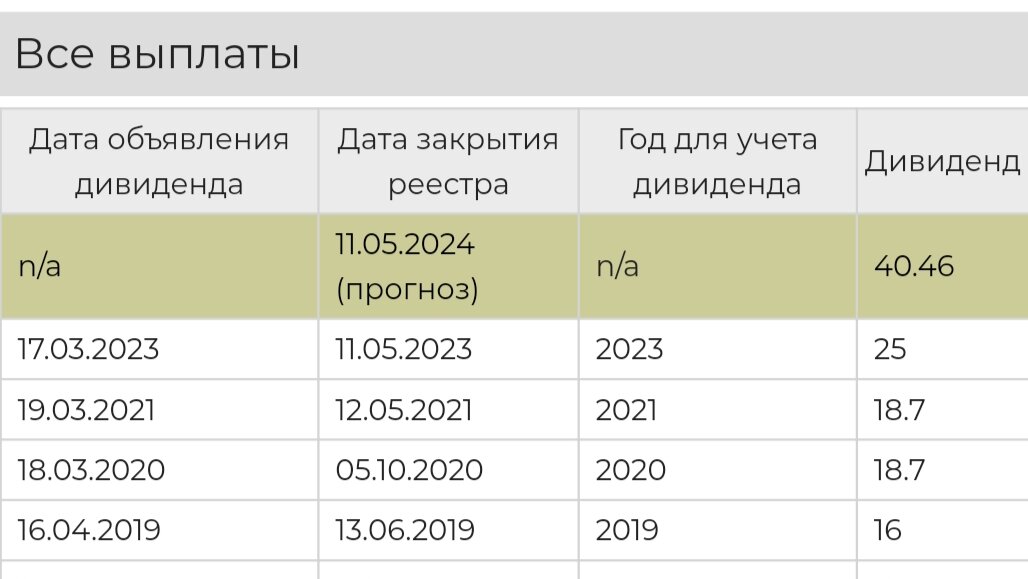 Все выплаты

| Дата объявления дивиденда | Дата закрытия реестра | Год для учета дивиденда | Дивиденд |
|---|---|---|---|
| n/a | 11.05.2024 (прогноз) | n/a | 40.46 |
| 17.03.2023 | 11.05.2023 | 2023 | 25 |
| 19.03.2021 | 12.05.2021 | 2021 | 18.7 |
| 18.03.2020 | 05.10.2020 | 2020 | 18.7 |
| 16.04.2019 | 13.06.2019 | 2019 | 16 |